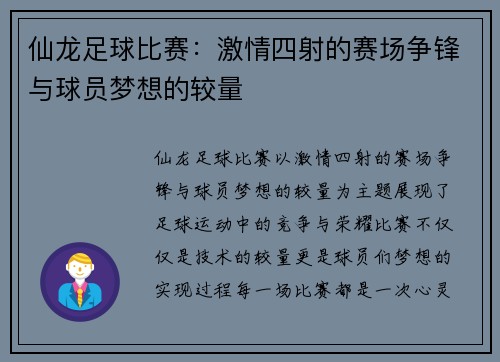 仙龙足球比赛：激情四射的赛场争锋与球员梦想的较量

仙龙足球比赛以激情四射的赛场争锋与球员梦想的较量为主题展现了足球运动中的竞争与荣耀比赛不仅仅是技术的较量更是球员们梦想的实现过程每一场比赛都是一次心灵